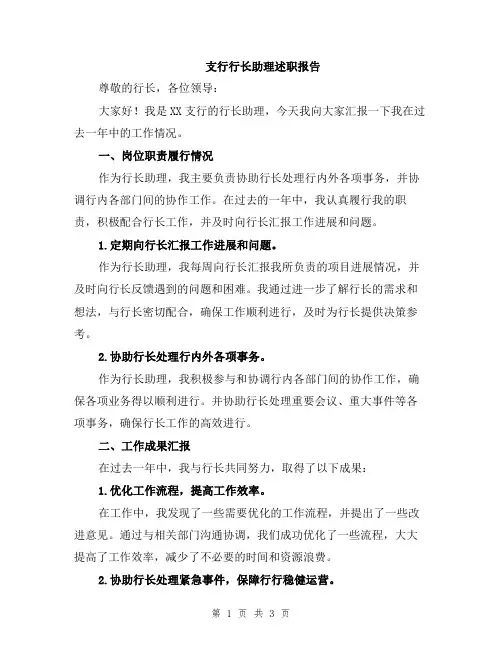 支行行长助理述职报告

尊敬的行长，各位领导：

大家好！我是XX支行的行长助理，今天我向大家汇报一下我在过去一年中的工作情况。

一、岗位职责履行情况

作为行长助理，我主要负责协助行长处理行内外各项事务，并协调行内各部门间的协作工作。在过去的一年中，我认真履行我的职责，积极配合行长工作，并及时向行长汇报工作进展和问题。

1.定期向行长汇报工作进展和问题。

作为行长助理，我每周向行长汇报我所负责的项目进展情况，并及时向行长反馈遇到的问题和困难。我通过进一步了解行长的需求和想法，与行长密切配合，确保工作顺利进行，及时为行长提供决策参考。

2.协助行长处理行内外各项事务。

作为行长助理，我积极参与和协调行内各部门间的协作工作，确保各项业务得以顺利进行。并协助行长处理重要会议、重大事件等各项事务，确保行长工作的高效进行。

二、工作成果汇报

在过去一年中，我与行长共同努力，取得了以下成果：

1.优化工作流程，提高工作效率。

在工作中，我发现了一些需要优化的工作流程，并提出了一些改进意见。通过与相关部门沟通协调，我们成功优化了一些流程，大大提高了工作效率，减少了不必要的时间和资源浪费。

2.协助行长处理紧急事件，保障行行稳健运营。

第 1 页 共 3 页